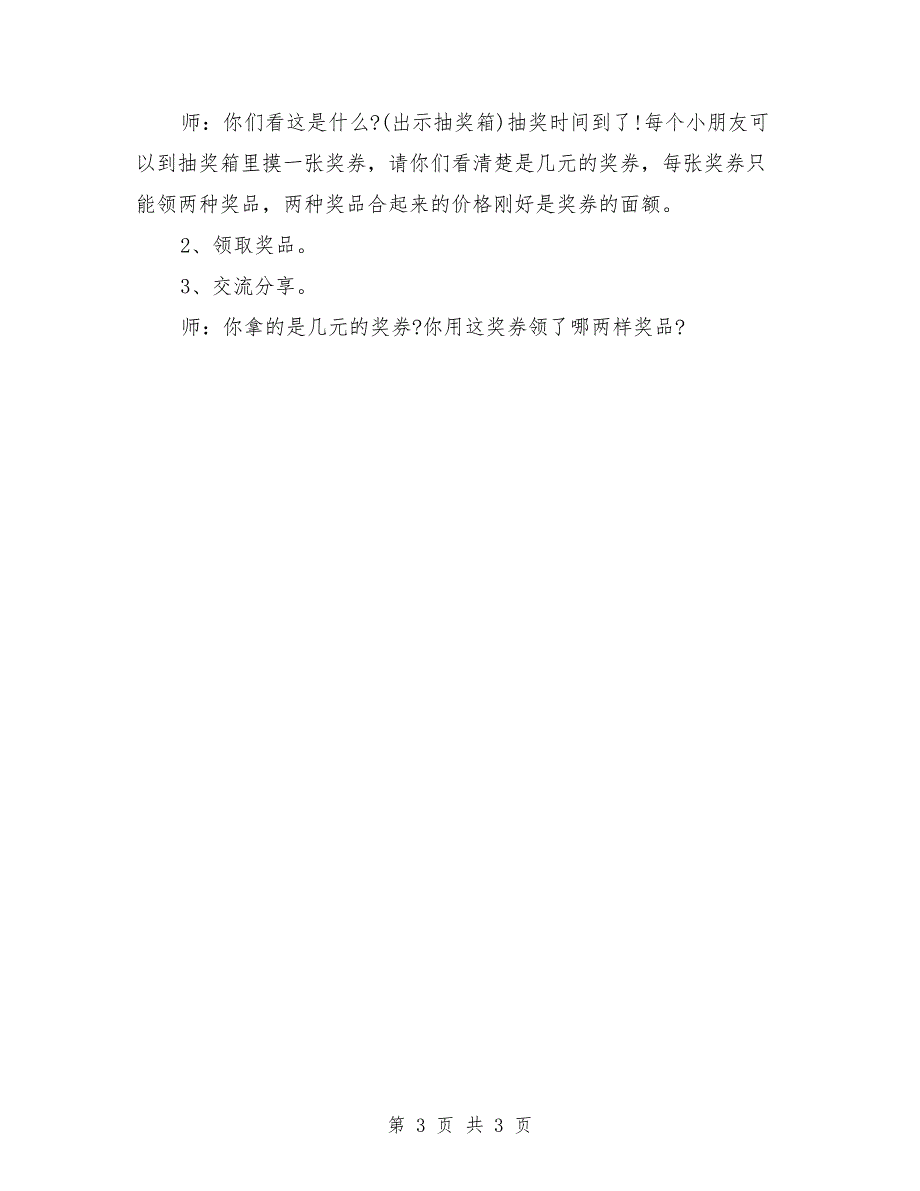 师：你们看这是什么?(出示抽奖箱)抽奖时间到了!每个小朋友可以到抽奖箱里摸一张奖券，请你们看清楚是几元的奖券，每张奖券只能领两种奖品，两种奖品合起来的价格刚好是奖券的面额。

2、领取奖品。

3、交流分享。

师：你拿的是几元的奖券?你用这奖券领了哪两样奖品?

第 3 页 共 3 页